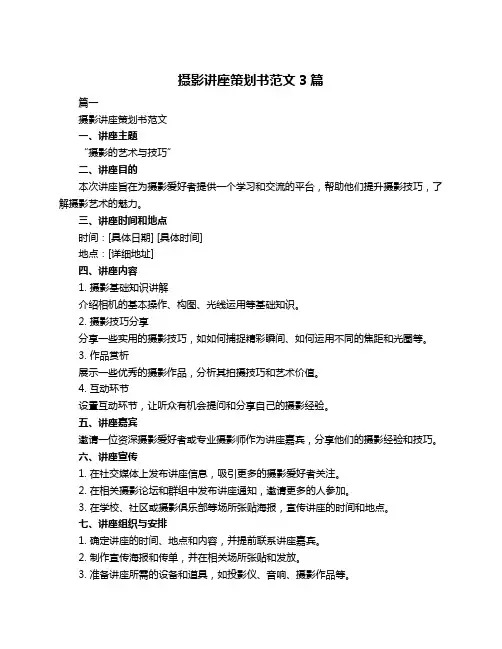 摄影讲座策划书范文 3 篇

篇一

摄影讲座策划书范文

一、讲座主题

“摄影的艺术与技巧”

二、讲座目的

本次讲座旨在为摄影爱好者提供一个学习和交流的平台，帮助他们提升摄影技巧，了解摄影艺术的魅力。

三、讲座时间和地点

时间：[具体日期] [具体时间]

地点：[详细地址]

四、讲座内容

1. 摄影基础知识讲解

介绍相机的基本操作、构图、光线运用等基础知识。

2. 摄影技巧分享

分享一些实用的摄影技巧，如如何捕捉精彩瞬间、如何运用不同的焦距和光圈等。

3. 作品赏析

展示一些优秀的摄影作品，分析其拍摄技巧和艺术价值。

4. 互动环节

设置互动环节，让听众有机会提问和分享自己的摄影经验。

五、讲座嘉宾

邀请一位资深摄影爱好者或专业摄影师作为讲座嘉宾，分享他们的摄影经验和技巧。

六、讲座宣传

1. 在社交媒体上发布讲座信息，吸引更多的摄影爱好者关注。

2. 在相关摄影论坛和群组中发布讲座通知，邀请更多的人参加。

3. 在学校、社区或摄影俱乐部等场所张贴海报，宣传讲座的时间和地点。

七、讲座组织与安排

1. 确定讲座的时间、地点和内容，并提前联系讲座嘉宾。

2. 制作宣传海报和传单，并在相关场所张贴和发放。

3. 准备讲座所需的设备和道具，如投影仪、音响、摄影作品等。